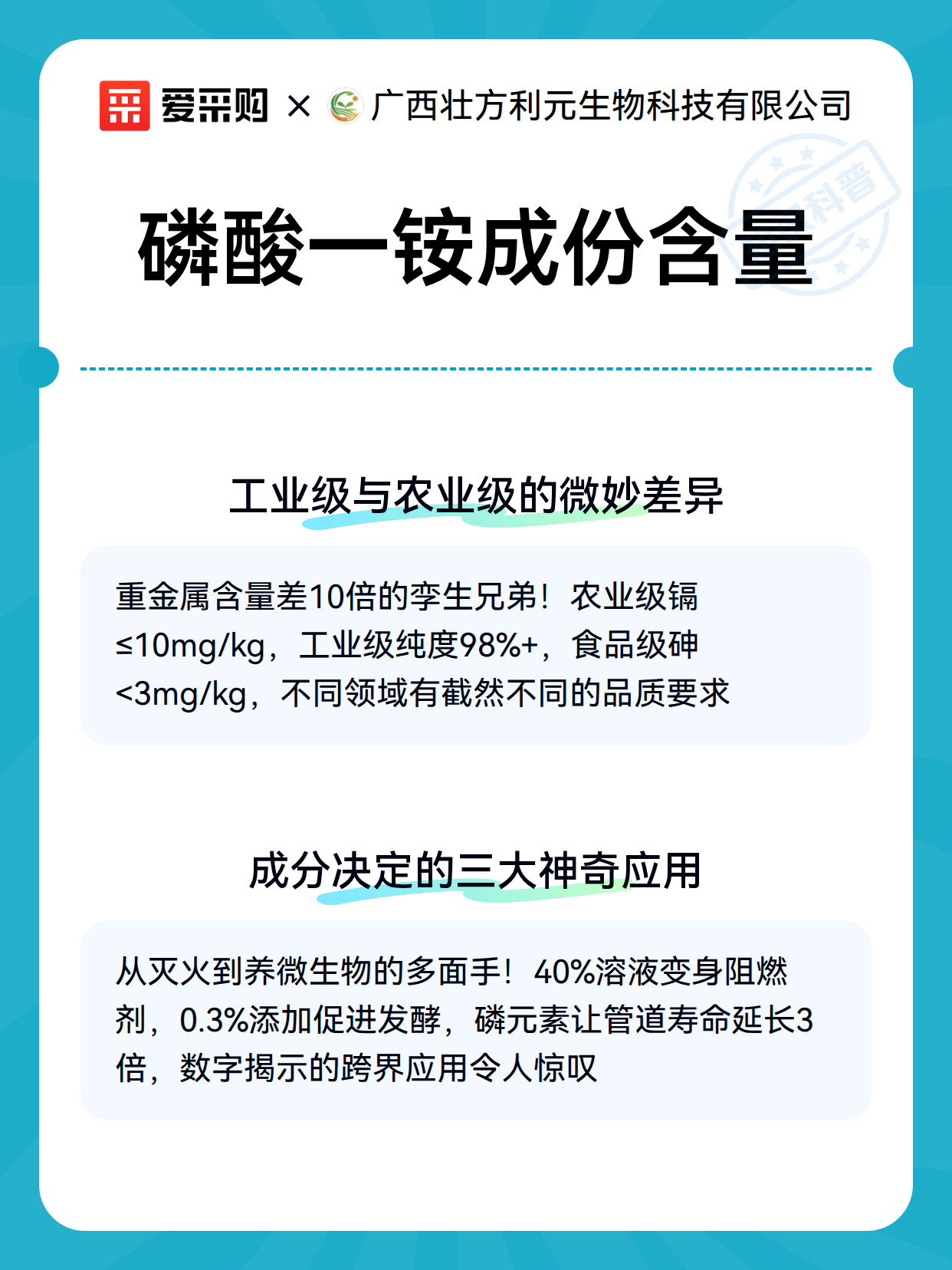 爱采购 × 广西壮方利元生物科技有限公司

科普

磷酸一铵成份含量

工业级与农业级的微妙差异

重金属含量差10倍的孪生兄弟！农业级镉≤10mg/kg，工业级纯度98%+，食品级砷<3mg/kg，不同领域有截然不同的品质要求

成分决定的三大神奇应用

从灭火到养微生物的多面手！40%溶液变身阻燃剂，0.3%添加促进发酵，磷元素让管道寿命延长3倍，数字揭示的跨界应用令人惊叹